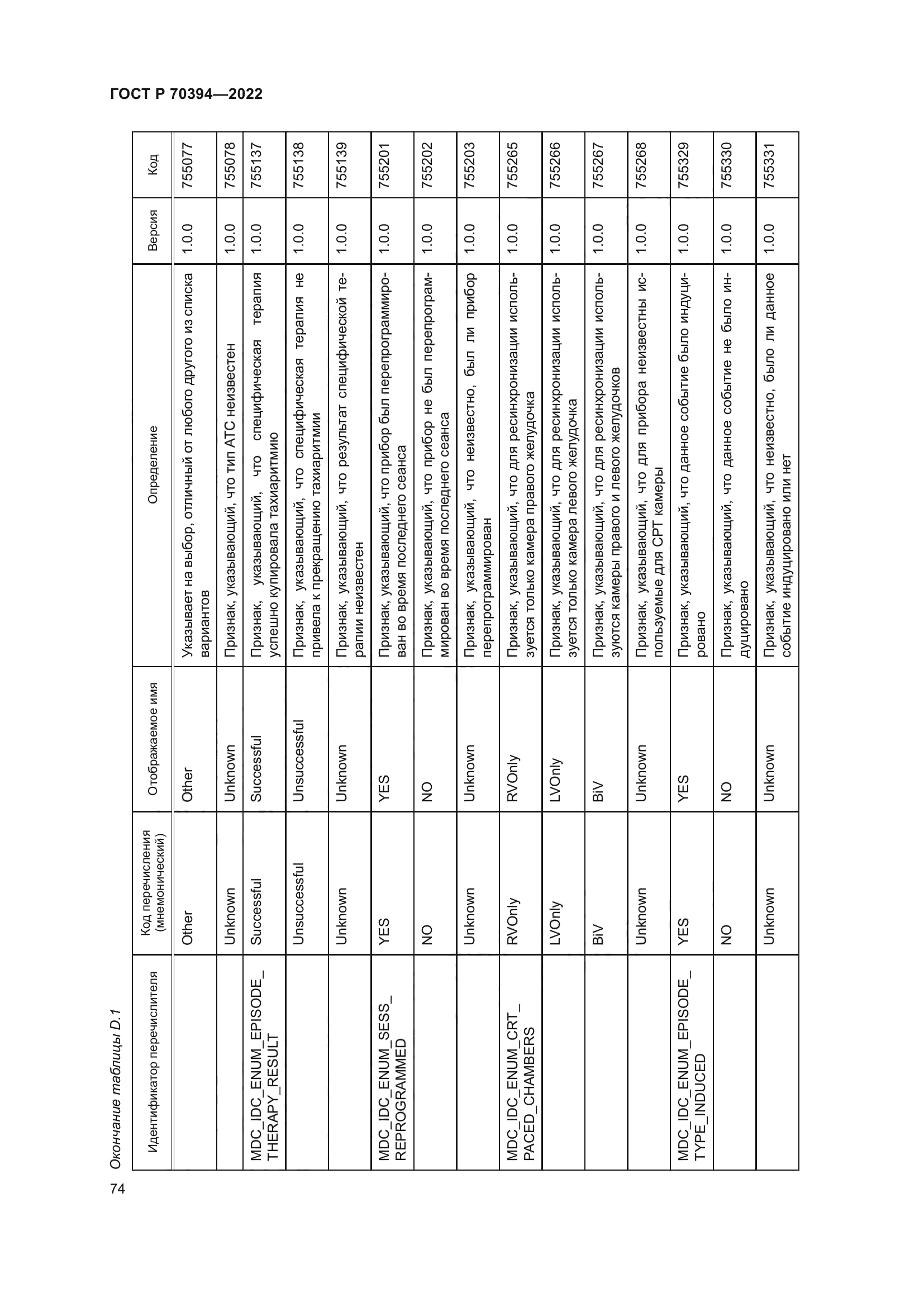 ГОСТ Р 70394—2022

Окончание таблицы D.1

| Идентификатор перечислителя | Код перечисления (мнемонический) | Отображаемое имя | Определение | Версия | Код |
|---|---|---|---|---|---|
| | Other | Other | Указывает на выбор, отличный от любого другого из списка вариантов | 1.0.0 | 755077 |
| | Unknown | Unknown | Признак, указывающий, что тип АТС неизвестен | 1.0.0 | 755078 |
| MDC_IDC_ENUM_EPISODE_THERAPY_RESULT | Successful | Successful | Признак, указывающий, что специфическая терапия успешно купировала тахиаритмию | 1.0.0 | 755137 |
| | Unsuccessful | Unsuccessful | Признак, указывающий, что специфическая терапия не привела к прекращению тахиаритмии | 1.0.0 | 755138 |
| | Unknown | Unknown | Признак, указывающий, что результат специфической терапии неизвестен | 1.0.0 | 755139 |
| MDC_IDC_ENUM_SESS_REPROGRAMMED | YES | YES | Признак, указывающий, что прибор был перепрограммирован во время последнего сеанса | 1.0.0 | 755201 |
| | NO | NO | Признак, указывающий, что прибор не был перепрограммирован во время последнего сеанса | 1.0.0 | 755202 |
| | Unknown | Unknown | Признак, указывающий, что неизвестно, был ли прибор перепрограммирован | 1.0.0 | 755203 |
| MDC_IDC_ENUM_CRT_PACED_CHAMBERS | RVOnly | RVOnly | Признак, указывающий, что для ресинхронизации используется только камера правого желудочка | 1.0.0 | 755265 |
| | LVOnly | LVOnly | Признак, указывающий, что для ресинхронизации используется только камера левого желудочка | 1.0.0 | 755266 |
| | BiV | BiV | Признак, указывающий, что для ресинхронизации используются камеры правого и левого желудочков | 1.0.0 | 755267 |
| | Unknown | Unknown | Признак, указывающий, что для прибора неизвестны используемые для СРТ камеры | 1.0.0 | 755268 |
| MDC_IDC_ENUM_EPISODE_TYPE_INDUCED | YES | YES | Признак, указывающий, что данное событие было индуцировано | 1.0.0 | 755329 |
| | NO | NO | Признак, указывающий, что данное событие не было индуцировано | 1.0.0 | 755330 |
| | Unknown | Unknown | Признак, указывающий, что неизвестно, было ли данное событие индуцировано или нет | 1.0.0 | 755331 |

74